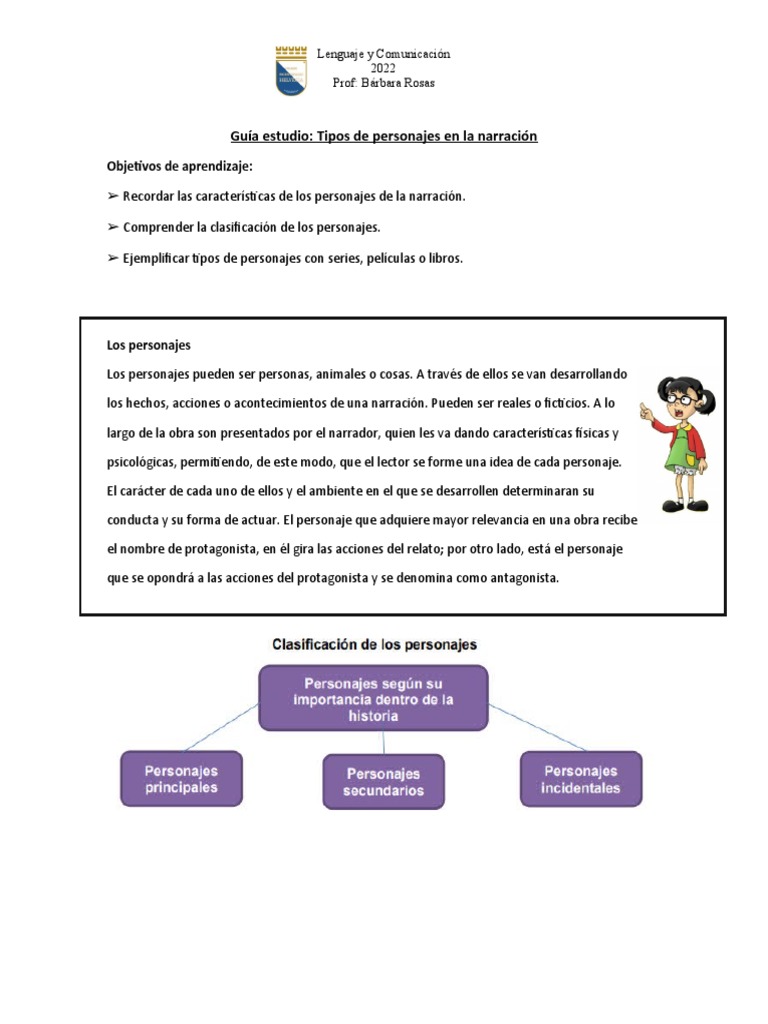 Lenguaje y Comunicación
2022
Prof. Bárbara Rosas

Guía estudio: Tipos de personajes en la narración

Objetivos de aprendizaje:

➢ Recordar las características de los personajes de la narración.

➢ Comprender la clasificación de los personajes.

➢ Ejemplificar tipos de personajes con series, películas o libros.

Los personajes

Los personajes pueden ser personas, animales o cosas. A través de ellos se van desarrollando los hechos, acciones o acontecimientos de una narración. Pueden ser reales o ficticios. A lo largo de la obra son presentados por el narrador, quien les va dando características físicas y psicológicas, permitiendo, de este modo, que el lector se forme una idea de cada personaje. El carácter de cada uno de ellos y el ambiente en el que se desarrollen determinaran su conducta y su forma de actuar. El personaje que adquiere mayor relevancia en una obra recibe el nombre de protagonista, en él gira las acciones del relato; por otro lado, está el personaje que se opondrá a las acciones del protagonista y se denomina como antagonista.

Clasificación de los personajes

Personajes según su importancia dentro de la historia

Personajes principales

Personajes secundarios

Personajes incidentales